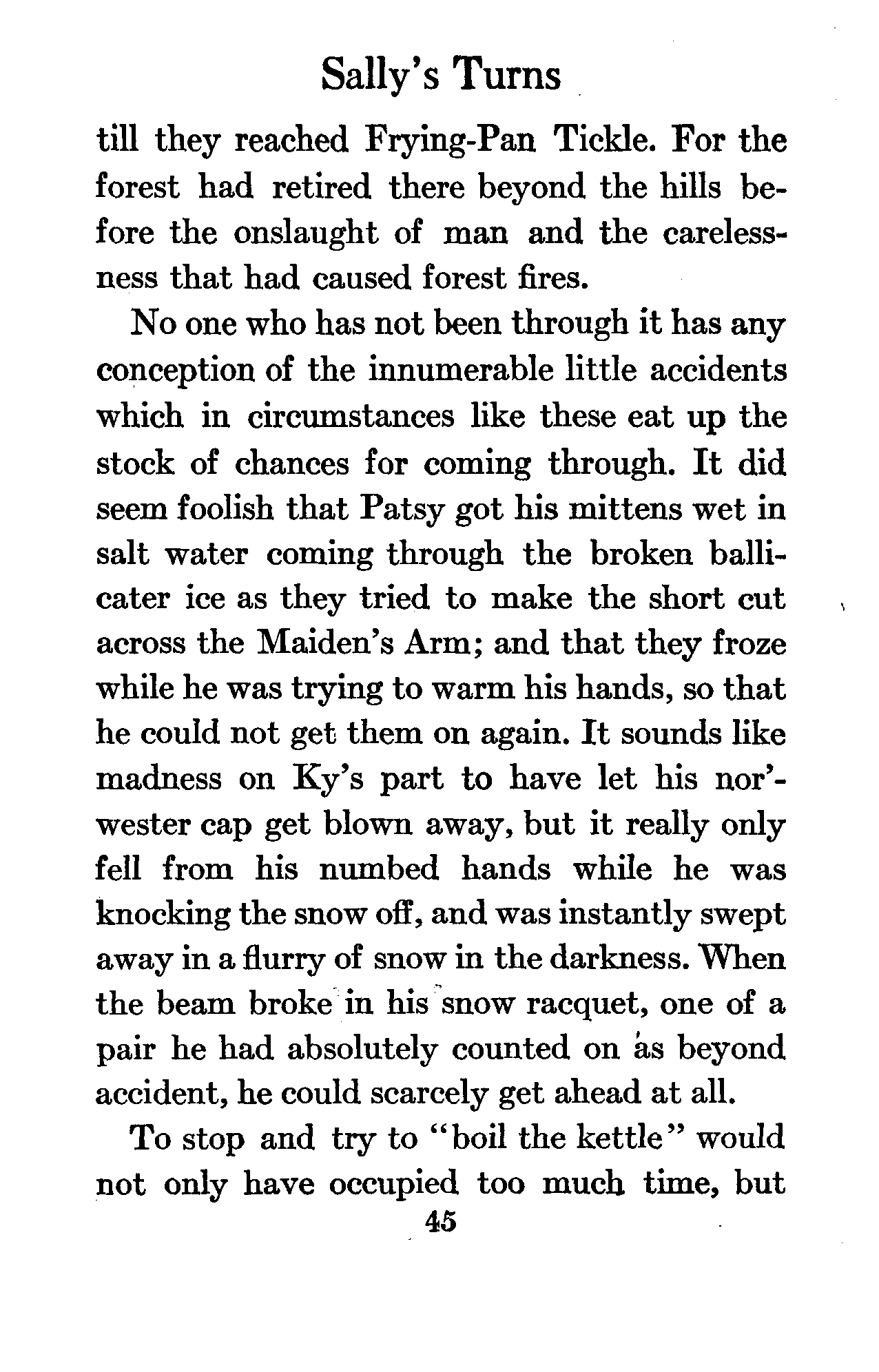 Sally's Turns

till they reached Frying-Pan Tickle. For the forest had retired there beyond the hills before the onslaught of man and the carelessness that had caused forest fires.

No one who has not been through it has any conception of the innumerable little accidents which in circumstances like these eat up the stock of chances for coming through. It did seem foolish that Patsy got his mittens wet in salt water coming through the broken ballicater ice as they tried to make the short cut across the Maiden's Arm; and that they froze while he was trying to warm his hands, so that he could not get them on again. It sounds like madness on Ky's part to have let his nor'-wester cap get blown away, but it really only fell from his numbed hands while he was knocking the snow off, and was instantly swept away in a flurry of snow in the darkness. When the beam broke in his snow racquet, one of a pair he had absolutely counted on as beyond accident, he could scarcely get ahead at all.

To stop and try to "boil the kettle" would not only have occupied too much time, but

45